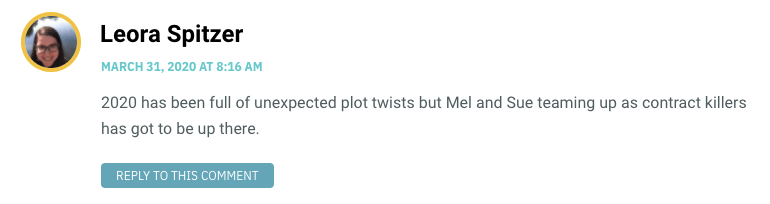 Leora Spitzer

MARCH 31, 2020 AT 8:16 AM

2020 has been full of unexpected plot twists but Mel and Sue teaming up as contract killers has got to be up there.

REPLY TO THIS COMMENT